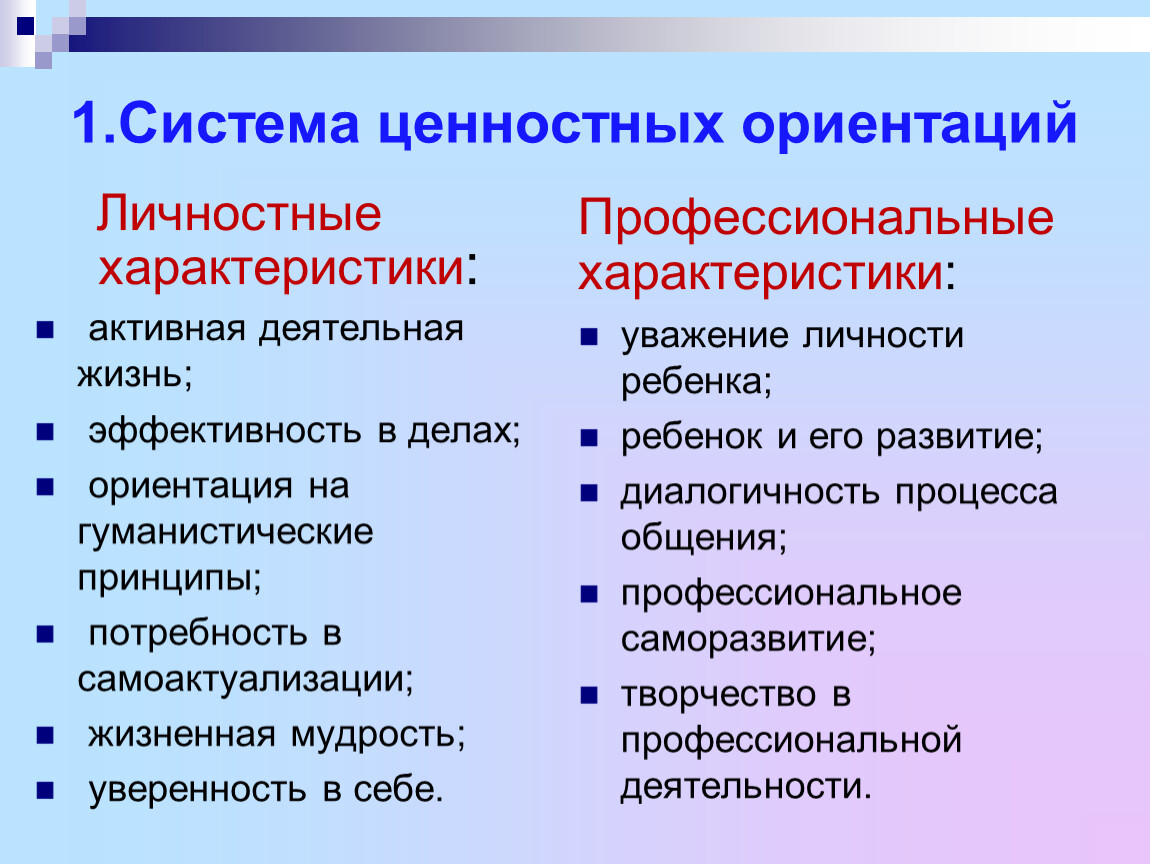 1.Система ценностных ориентаций

Личностные характеристики:

- активная деятельная жизнь;
- эффективность в делах;
- ориентация на гуманистические принципы;
- потребность в самоактуализации;
- жизненная мудрость;
- уверенность в себе.

Профессиональные характеристики:

- уважение личности ребенка;
- ребенок и его развитие;
- диалогичность процесса общения;
- профессиональное саморазвитие;
- творчество в профессиональной деятельности.